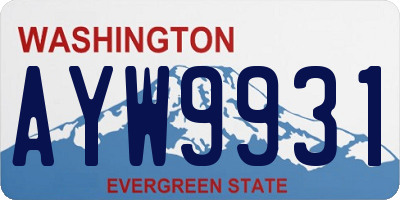 WASHINGTON
AYW9931
EVERGREEN STATE